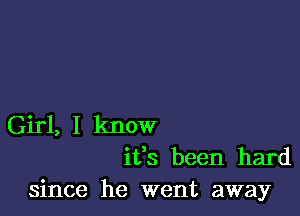 Girl, I know
it's been hard
since he went away